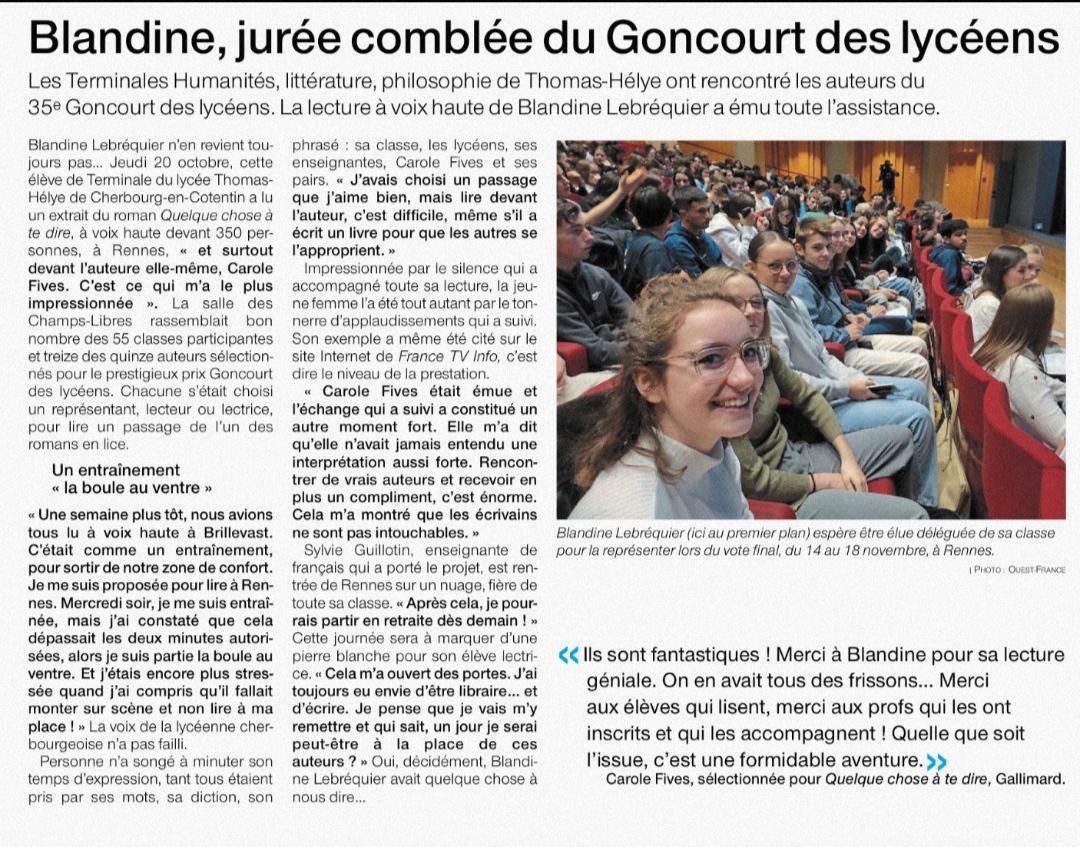 Blandine, jurée comblée du Goncourt des lycéens

Les Terminales Humanités, littérature, philosophie de Thomas-Hélye ont rencontré les auteurs du 35e Goncourt des lycéens. La lecture à voix haute de Blandine Lebréquier a ému toute l'assistance.

Blandine Lebréquier n'en revient toujours pas... Jeudi 20 octobre, cette élève de Terminale du lycée Thomas-Hélye de Cherbourg-en-Cotentin a lu un extrait du roman Quelque chose à te dire, à voix haute devant 350 personnes, à Rennes, « et surtout devant l'auteure elle-même, Carole Fives. C'est ce qui m'a le plus impressionnée ». La salle des Champs-Libres rassemblait bon nombre des 55 classes participantes et treize des quinze auteurs sélectionnés pour le prestigieux prix Goncourt des lycéens. Chacune s'était choisi un représentant, lecteur ou lectrice, pour lire un passage de l'un des romans en lice.

Un entraînement « la boule au ventre »

« Une semaine plus tôt, nous avions tous lu à voix haute à Brillevast. C'était comme un entraînement, pour sortir de notre zone de confort. Je me suis proposée pour lire à Rennes. Mercredi soir, je me suis entraînée, mais j'ai constaté que cela dépassait les deux minutes autorisées, alors je suis partie la boule au ventre. Et j'étais encore plus stressée quand j'ai compris qu'il fallait monter sur scène et non lire à ma place ! » La voix de la lycéenne cherbourgeoise n'a pas failli.

Personne n'a songé à minuter son temps d'expression, tant tous étaient pris par ses mots, sa diction, son phrasé : sa classe, les lycéens, ses enseignantes, Carole Fives et ses pairs. « J'avais choisi un passage que j'aime bien, mais lire devant l'auteur, c'est difficile, même s'il a écrit un livre pour que les autres se l'approprient. »

Impressionnée par le silence qui a accompagné toute sa lecture, la jeune femme l'a été tout autant par le tonnerre d'applaudissements qui a suivi. Son exemple a même été cité sur le site Internet de France TV Info, c'est dire le niveau de la prestation.

« Carole Fives était émue et l'échange qui a suivi a constitué un autre moment fort. Elle m'a dit qu'elle n'avait jamais entendu une interprétation aussi forte. Rencontrer de vrais auteurs et recevoir en plus un compliment, c'est énorme. Cela m'a montré que les écrivains ne sont pas intouchables. »

Sylvie Guillotin, enseignante de français qui a porté le projet, est rentrée de Rennes sur un nuage, fière de toute sa classe. « Après cela, je pourrais partir en retraite dès demain ! » Cette journée sera à marquer d'une pierre blanche pour son élève lectrice. « Cela m'a ouvert des portes. J'ai toujours eu envie d'être libraire... et d'écrire. Je pense que je vais m'y remettre et qui sait, un jour je serai peut-être à la place de ces auteurs ? » Oui, décidément, Blandine Lebréquier avait quelque chose à nous dire...

Blandine Lebréquier (ici au premier plan) espère être élue déléguée de sa classe pour la représenter lors du vote final, du 14 au 18 novembre, à Rennes.
| PHOTO : OUEST-FRANCE

« Ils sont fantastiques ! Merci à Blandine pour sa lecture géniale. On en avait tous des frissons... Merci aux élèves qui lisent, merci aux profs qui les ont inscrits et qui les accompagnent ! Quelle que soit l'issue, c'est une formidable aventure. »
Carole Fives, sélectionnée pour Quelque chose à te dire, Gallimard.